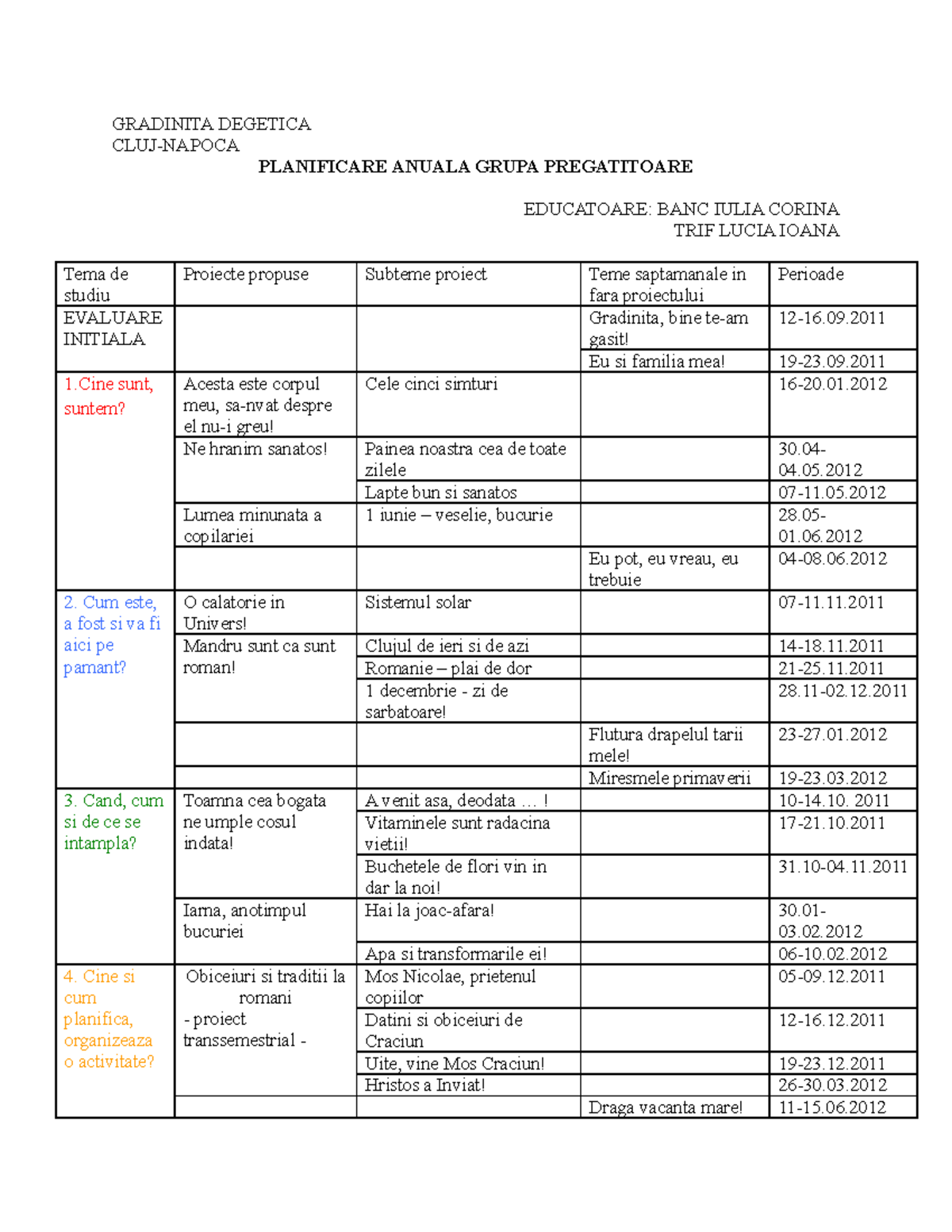 GRADINITA DEGETICA
CLUJ-NAPOCA

PLANIFICARE ANUALA GRUPA PREGATITOARE

EDUCATOARE: BANC IULIA CORINA
TRIF LUCIA IOANA

| Tema de studiu | Proiecte propuse | Subteme proiect | Teme saptamanale in fara proiectului | Perioade |
|---|---|---|---|---|
| EVALUARE INITIALA | | | Gradinita, bine te-am gasit! | 12-16.09.2011 |
| | | | Eu si familia mea! | 19-23.09.2011 |
| 1.Cine sunt, suntem? | Acesta este corpul meu, sa-nvat despre el nu-i greu! | Cele cinci simturi | | 16-20.01.2012 |
| | Ne hranim sanatos! | Painea noastra cea de toate zilele | | 30.04-04.05.2012 |
| | | Lapte bun si sanatos | | 07-11.05.2012 |
| | Lumea minunata a copilariei | 1 iunie – veselie, bucurie | | 28.05-01.06.2012 |
| | | | Eu pot, eu vreau, eu trebuie | 04-08.06.2012 |
| 2. Cum este, a fost si va fi aici pe pamant? | O calatorie in Univers! | Sistemul solar | | 07-11.11.2011 |
| | Mandru sunt ca sunt roman! | Clujul de ieri si de azi | | 14-18.11.2011 |
| | | Romanie – plai de dor | | 21-25.11.2011 |
| | | 1 decembrie - zi de sarbatoare! | | 28.11-02.12.2011 |
| | | | Flutura drapelul tarii mele! | 23-27.01.2012 |
| | | | Miresmele primaverii | 19-23.03.2012 |
| 3. Cand, cum si de ce se intampla? | Toamna cea bogata ne umple cosul indata! | A venit asa, deodata … ! | | 10-14.10. 2011 |
| | | Vitaminele sunt radacina vietii! | | 17-21.10.2011 |
| | | Buchetele de flori vin in dar la noi! | | 31.10-04.11.2011 |
| | Iarna, anotimpul bucuriei | Hai la joac-afara! | | 30.01-03.02.2012 |
| | | Apa si transformarile ei! | | 06-10.02.2012 |
| 4. Cine si cum planifica, organizeaza o activitate? | Obiceiuri si traditii la romani - proiect transsemestrial - | Mos Nicolae, prietenul copiilor | | 05-09.12.2011 |
| | | Datini si obiceiuri de Craciun | | 12-16.12.2011 |
| | | Uite, vine Mos Craciun! | | 19-23.12.2011 |
| | | Hristos a Inviat! | | 26-30.03.2012 |
| | | | Draga vacanta mare! | 11-15.06.2012 |